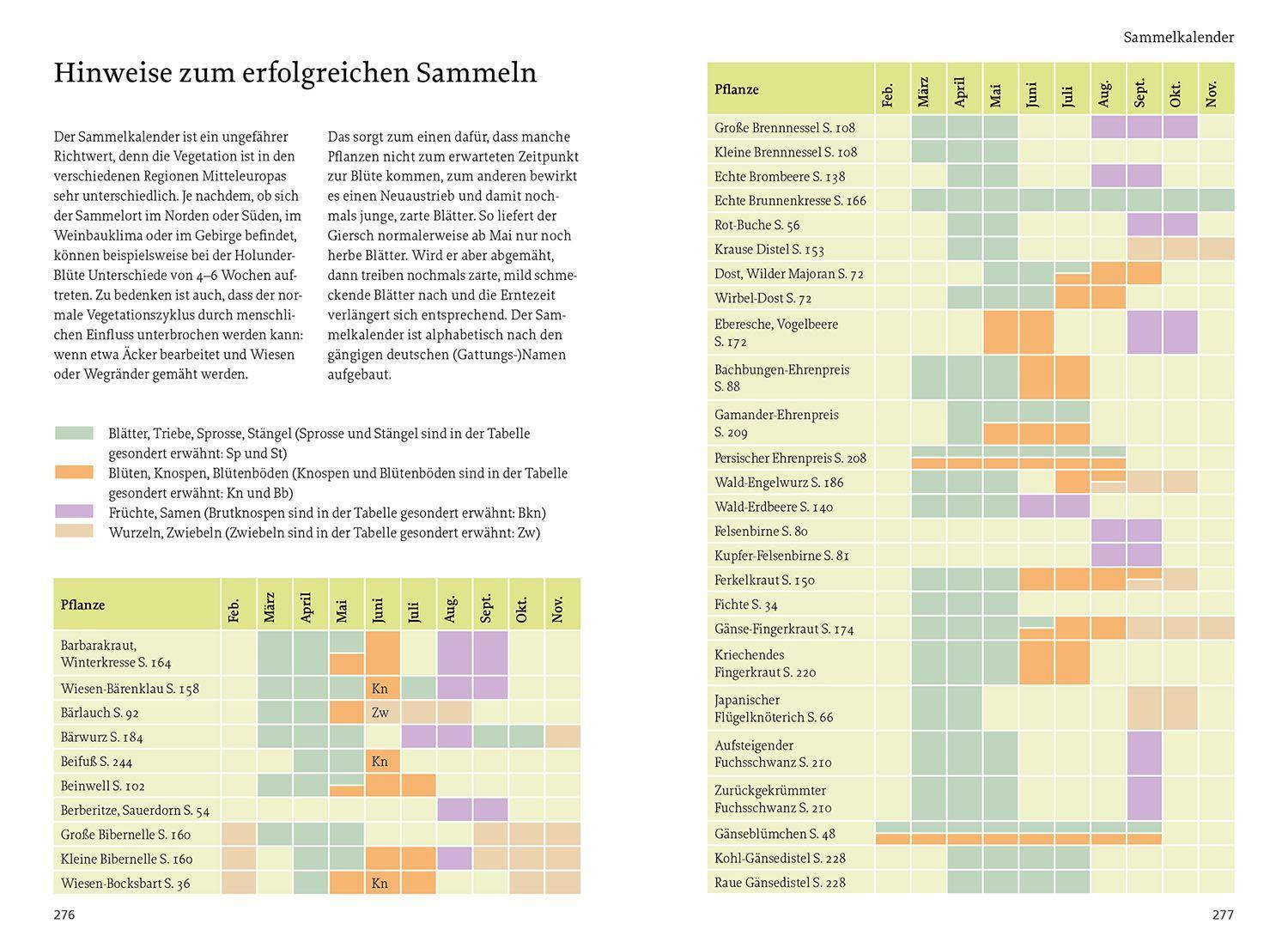 Hinweise zum erfolgreichen Sammeln

Der Sammelkalender ist ein ungefährer Richtwert, denn die Vegetation ist in den verschiedenen Regionen Mitteleuropas sehr unterschiedlich. Je nachdem, ob sich der Sammelort im Norden oder Süden, im Weinbauklima oder im Gebirge befindet, können beispielsweise bei der Holunder-Blüte Unterschiede von 4–6 Wochen auftreten. Zu bedenken ist auch, dass der normale Vegetationszyklus durch menschlichen Einfluss unterbrochen werden kann: wenn etwa Äcker bearbeitet und Wiesen oder Wegränder gemäht werden.

Das sorgt zum einen dafür, dass manche Pflanzen nicht zum erwarteten Zeitpunkt zur Blüte kommen, zum anderen bewirkt es einen Neuaustrieb und damit nochmals junge, zarte Blätter. So liefert der Giersch normalerweise ab Mai nur noch herbe Blätter. Wird er aber abgemäht, dann treiben nochmals zarte, mild schmeckende Blätter nach und die Erntezeit verlängert sich entsprechend. Der Sammelkalender ist alphabetisch nach den gängigen deutschen (Gattungs-)Namen aufgebaut.

Blätter, Triebe, Sprosse, Stängel (Sprosse und Stängel sind in der Tabelle gesondert erwähnt: Sp und St)
Blüten, Knospen, Blütenböden (Knospen und Blütenböden sind in der Tabelle gesondert erwähnt: Kn und Bb)
Früchte, Samen (Brutknospen sind in der Tabelle gesondert erwähnt: Bkn)
Wurzeln, Zwiebeln (Zwiebeln sind in der Tabelle gesondert erwähnt: Zw)

| Pflanze | Feb. | März | April | Mai | Juni | Juli | Aug. | Sept. | Okt. | Nov. |
|---|---|---|---|---|---|---|---|---|---|---|
| Barbarakraut, Winterkresse S. 164 | | | | | | | | | | |
| Wiesen-Bärenklau S. 158 | | | | | Kn | | | | | |
| Bärlauch S. 92 | | | | | Zw | | | | | |
| Bärwurz S. 184 | | | | | | | | | | |
| Beifuß S. 244 | | | | | Kn | | | | | |
| Beinwell S. 102 | | | | | | | | | | |
| Berberitze, Sauerdorn S. 54 | | | | | | | | | | |
| Große Bibernelle S. 160 | | | | | | | | | | |
| Kleine Bibernelle S. 160 | | | | | | | | | | |
| Wiesen-Bocksbart S. 36 | | | | | Kn | | | | | |

276

Sammelkalender

| Pflanze | Feb. | März | April | Mai | Juni | Juli | Aug. | Sept. | Okt. | Nov. |
|---|---|---|---|---|---|---|---|---|---|---|
| Große Brennnessel S. 108 | | | | | | | | | | |
| Kleine Brennnessel S. 108 | | | | | | | | | | |
| Echte Brombeere S. 138 | | | | | | | | | | |
| Echte Brunnenkresse S. 166 | | | | | | | | | | |
| Rot-Buche S. 56 | | | | | | | | | | |
| Krause Distel S. 153 | | | | | | | | | | |
| Dost, Wilder Majoran S. 72 | | | | | | | | | | |
| Wirbel-Dost S. 72 | | | | | | | | | | |
| Eberesche, Vogelbeere S. 172 | | | | | | | | | | |
| Bachbungen-Ehrenpreis S. 88 | | | | | | | | | | |
| Gamander-Ehrenpreis S. 209 | | | | | | | | | | |
| Persischer Ehrenpreis S. 208 | | | | | | | | | | |
| Wald-Engelwurz S. 186 | | | | | | | | | | |
| Wald-Erdbeere S. 140 | | | | | | | | | | |
| Felsenbirne S. 80 | | | | | | | | | | |
| Kupfer-Felsenbirne S. 81 | | | | | | | | | | |
| Ferkelkraut S. 150 | | | | | | | | | | |
| Fichte S. 34 | | | | | | | | | | |
| Gänse-Fingerkraut S. 174 | | | | | | | | | | |
| Kriechendes Fingerkraut S. 220 | | | | | | | | | | |
| Japanischer Flügelknöterich S. 66 | | | | | | | | | | |
| Aufsteigender Fuchsschwanz S. 210 | | | | | | | | | | |
| Zurückgekrümmter Fuchsschwanz S. 210 | | | | | | | | | | |
| Gänseblümchen S. 48 | | | | | | | | | | |
| Kohl-Gänsedistel S. 228 | | | | | | | | | | |
| Raue Gänsedistel S. 228 | | | | | | | | | | |

277